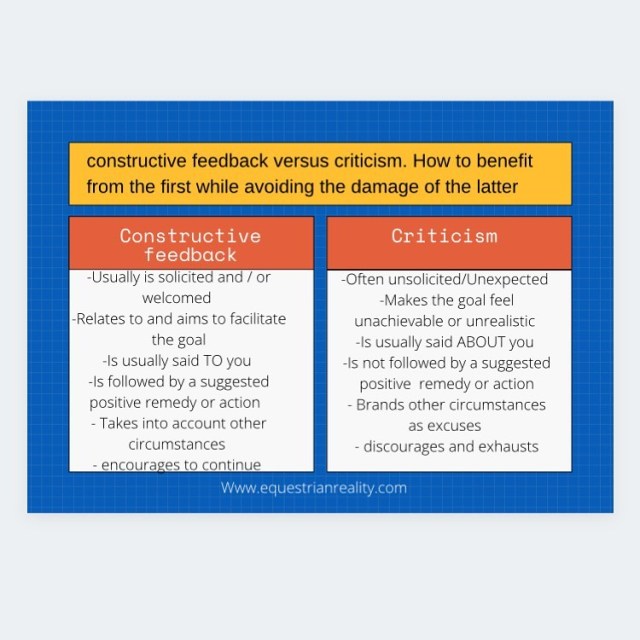 constructive feedback versus criticism. How to benefit from the first while avoiding the damage of the latter

Constructive feedback

-Usually is solicited and / or welcomed
-Relates to and aims to facilitate the goal
-Is usually said TO you
-Is followed by a suggested positive remedy or action
- Takes into account other circumstances
- encourages to continue

Criticism

-Often unsolicited/Unexpected
-Makes the goal feel unachievable or unrealistic
-Is usually said ABOUT you
-Is not followed by a suggested positive remedy or action
- Brands other circumstances as excuses
- discourages and exhausts

Www.equestrianreality.com